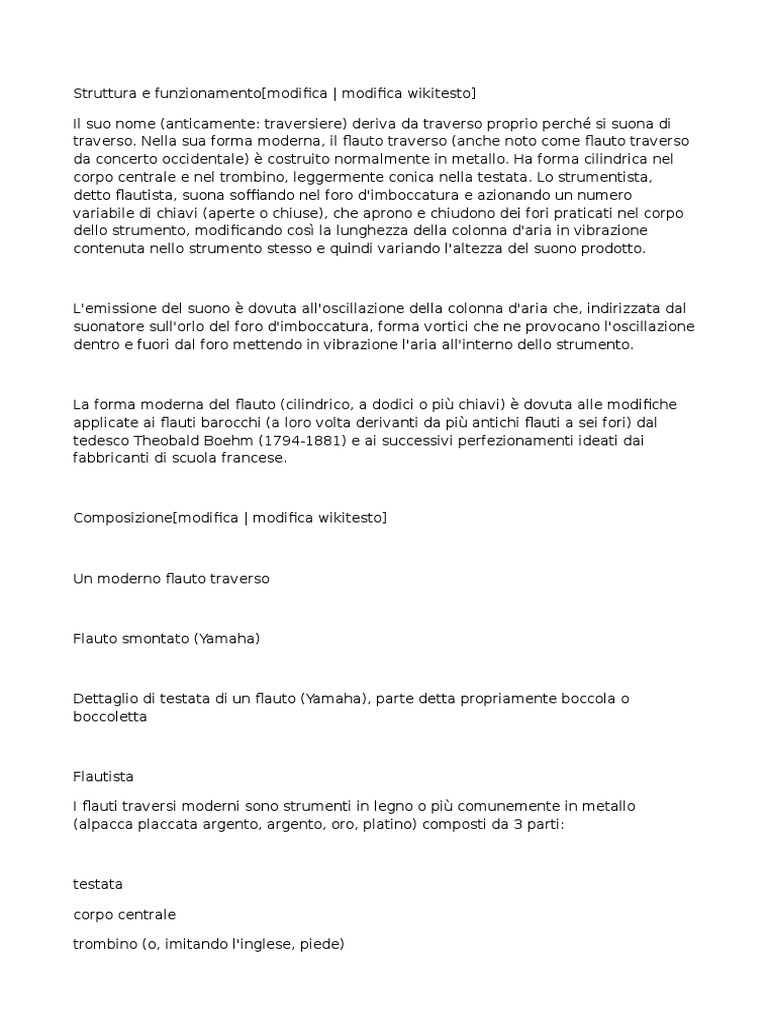 Struttura e funzionamento[modifica | modifica wikitesto]

Il suo nome (anticamente: traversiere) deriva da traverso proprio perché si suona di traverso. Nella sua forma moderna, il flauto traverso (anche noto come flauto traverso da concerto occidentale) è costruito normalmente in metallo. Ha forma cilindrica nel corpo centrale e nel trombino, leggermente conica nella testata. Lo strumentista, detto flautista, suona soffiando nel foro d'imboccatura e azionando un numero variabile di chiavi (aperte o chiuse), che aprono e chiudono dei fori praticati nel corpo dello strumento, modificando così la lunghezza della colonna d'aria in vibrazione contenuta nello strumento stesso e quindi variando l'altezza del suono prodotto.

L'emissione del suono è dovuta all'oscillazione della colonna d'aria che, indirizzata dal suonatore sull'orlo del foro d'imboccatura, forma vortici che ne provocano l'oscillazione dentro e fuori dal foro mettendo in vibrazione l'aria all'interno dello strumento.

La forma moderna del flauto (cilindrico, a dodici o più chiavi) è dovuta alle modifiche applicate ai flauti barocchi (a loro volta derivanti da più antichi flauti a sei fori) dal tedesco Theobald Boehm (1794-1881) e ai successivi perfezionamenti ideati dai fabbricanti di scuola francese.

Composizione[modifica | modifica wikitesto]

Un moderno flauto traverso

Flauto smontato (Yamaha)

Dettaglio di testata di un flauto (Yamaha), parte detta propriamente boccola o boccoletta

Flautista

I flauti traversi moderni sono strumenti in legno o più comunemente in metallo (alpacca placcata argento, argento, oro, platino) composti da 3 parti:

testata

corpo centrale

trombino (o, imitando l'inglese, piede)